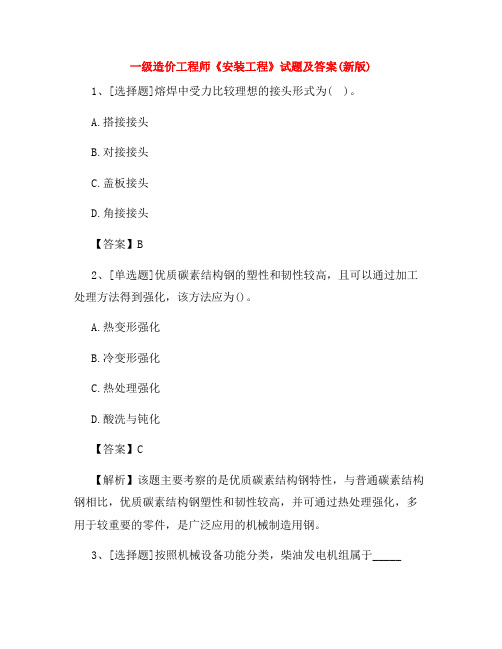 一级造价工程师《安装工程》试题及答案(新版)

1、[选择题]熔焊中受力比较理想的接头形式为( )。

A.搭接接头

B.对接接头

C.盖板接头

D.角接接头

【答案】B

2、[单选题]优质碳素结构钢的塑性和韧性较高，且可以通过加工处理方法得到强化，该方法应为()。

A.热变形强化

B.冷变形强化

C.热处理强化

D.酸洗与钝化

【答案】C

【解析】该题主要考察的是优质碳素结构钢特性，与普通碳素结构钢相比，优质碳素结构钢塑性和韧性较高，并可通过热处理强化，多用于较重要的零件，是广泛应用的机械制造用钢。

3、[选择题]按照机械设备功能分类，柴油发电机组属于_____